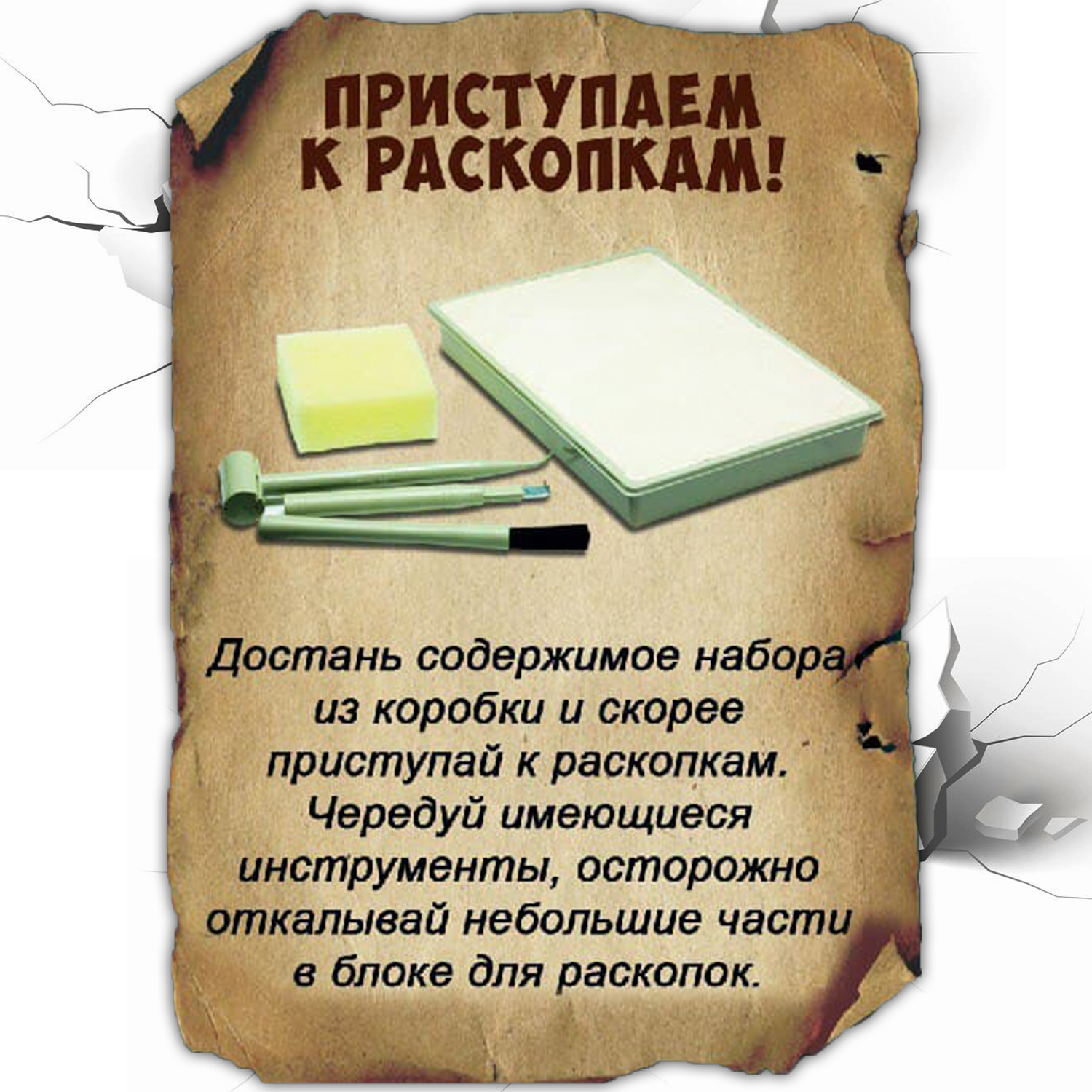 ПРИСТУПАЕМ К РАСКОПКАМ!

Достань содержимое набора из коробки и скорее приступай к раскопкам. Чередуй имеющиеся инструменты, осторожно откалывай небольшие части в блоке для раскопок.